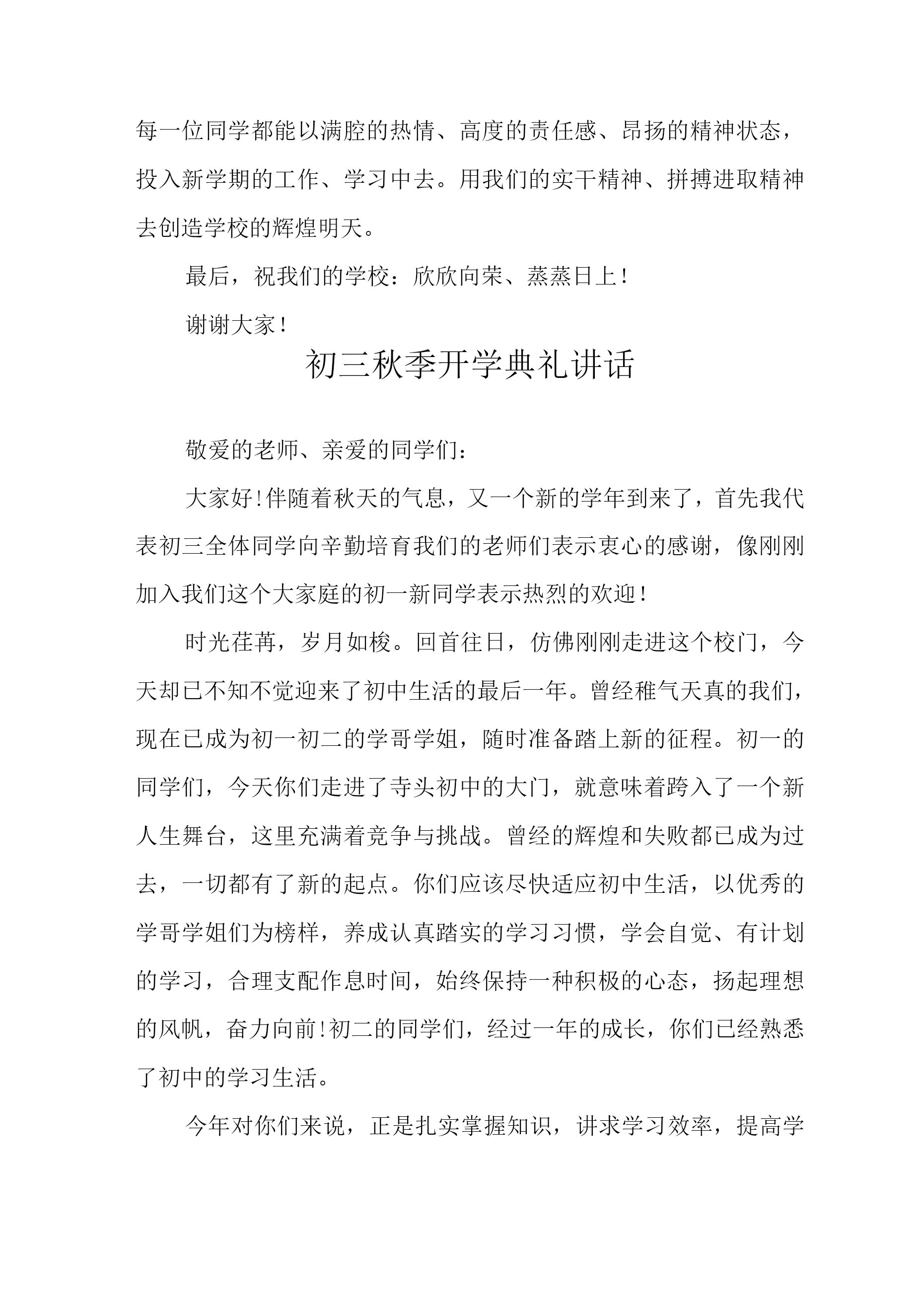 每一位同学都能以满腔的热情、高度的责任感、昂扬的精神状态，投入新学期的工作、学习中去。用我们的实干精神、拼搏进取精神去创造学校的辉煌明天。

最后，祝我们的学校：欣欣向荣、蒸蒸日上！

谢谢大家！

初三秋季开学典礼讲话

敬爱的老师、亲爱的同学们：

大家好!伴随着秋天的气息，又一个新的学年到来了，首先我代表初三全体同学向辛勤培育我们的老师们表示衷心的感谢，像刚刚加入我们这个大家庭的初一新同学表示热烈的欢迎！

时光荏苒，岁月如梭。回首往日，仿佛刚刚走进这个校门，今天却已不知不觉迎来了初中生活的最后一年。曾经稚气天真的我们，现在已成为初一初二的学哥学姐，随时准备踏上新的征程。初一的同学们，今天你们走进了寺头初中的大门，就意味着跨入了一个新人生舞台，这里充满着竞争与挑战。曾经的辉煌和失败都已成为过去，一切都有了新的起点。你们应该尽快适应初中生活，以优秀的学哥学姐们为榜样，养成认真踏实的学习习惯，学会自觉、有计划的学习，合理支配作息时间，始终保持一种积极的心态，扬起理想的风帆，奋力向前!初二的同学们，经过一年的成长，你们已经熟悉了初中的学习生活。

今年对你们来说，正是扎实掌握知识，讲求学习效率，提高学